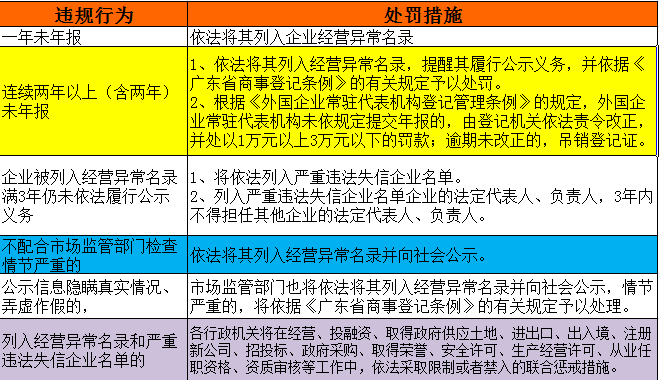 | 违规行为 | 处罚措施 |
|---|---|
| 一年未年报 | 依法将其列入企业经营异常名录 |
| 连续两年以上（含两年）未年报 | 1、依法将其列入经营异常名录，提醒其履行公示义务，并依据《广东省商事登记条例》的有关规定予以处罚。 2、根据《外国企业常驻代表机构登记管理条例》的规定，外国企业常驻代表机构未依规定提交年报的，由登记机关依法责令改正，并处以1万元以上3万元以下的罚款；逾期未改正的，吊销登记证。 |
| 企业被列入经营异常名录满3年仍未依法履行公示义务 | 1、将依法列入严重违法失信企业名单。 2、列入严重违法失信企业名单企业的法定代表人、负责人，3年内不得担任其他企业的法定代表人、负责人。 |
| 不配合市场监管部门检查情节严重的 | 依法将其列入经营异常名录并向社会公示。 |
| 公示信息隐瞒真实情况、弄虚作假的， | 市场监管部门也将依法将其列入经营异常名录并向社会公示，情节严重的，将依据《广东省商事登记条例》的有关规定予以处理。 |
| 列入经营异常名录和严重违法失信企业名单的 | 各行政机关将在经营、投融资、取得政府供应土地、进出口、出入境、注册新公司、招投标、政府采购、取得荣誉、安全许可、生产经营许可、从业任职资格、资质审核等工作中，依法采取限制或者禁入的联合惩戒措施。 |